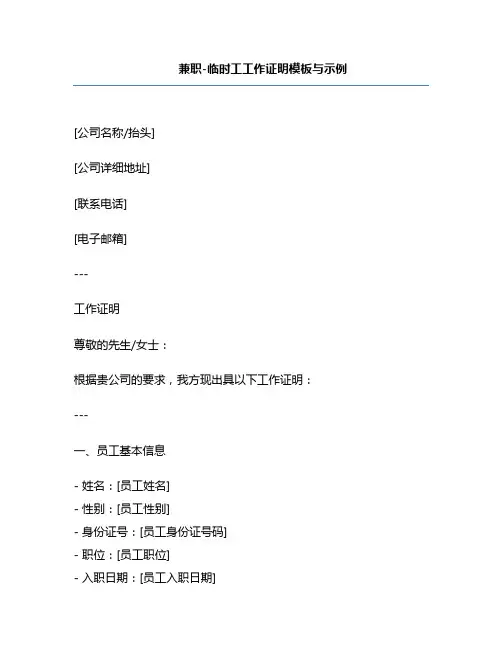 兼职-临时工工作证明模板与示例

[公司名称/抬头]

[公司详细地址]

[联系电话]

[电子邮箱]

---

工作证明

尊敬的先生/女士：

根据贵公司的要求，我方现出具以下工作证明：

---

一、员工基本信息

- 姓名：[员工姓名]
- 性别：[员工性别]
- 身份证号：[员工身份证号码]
- 职位：[员工职位]
- 入职日期：[员工入职日期]